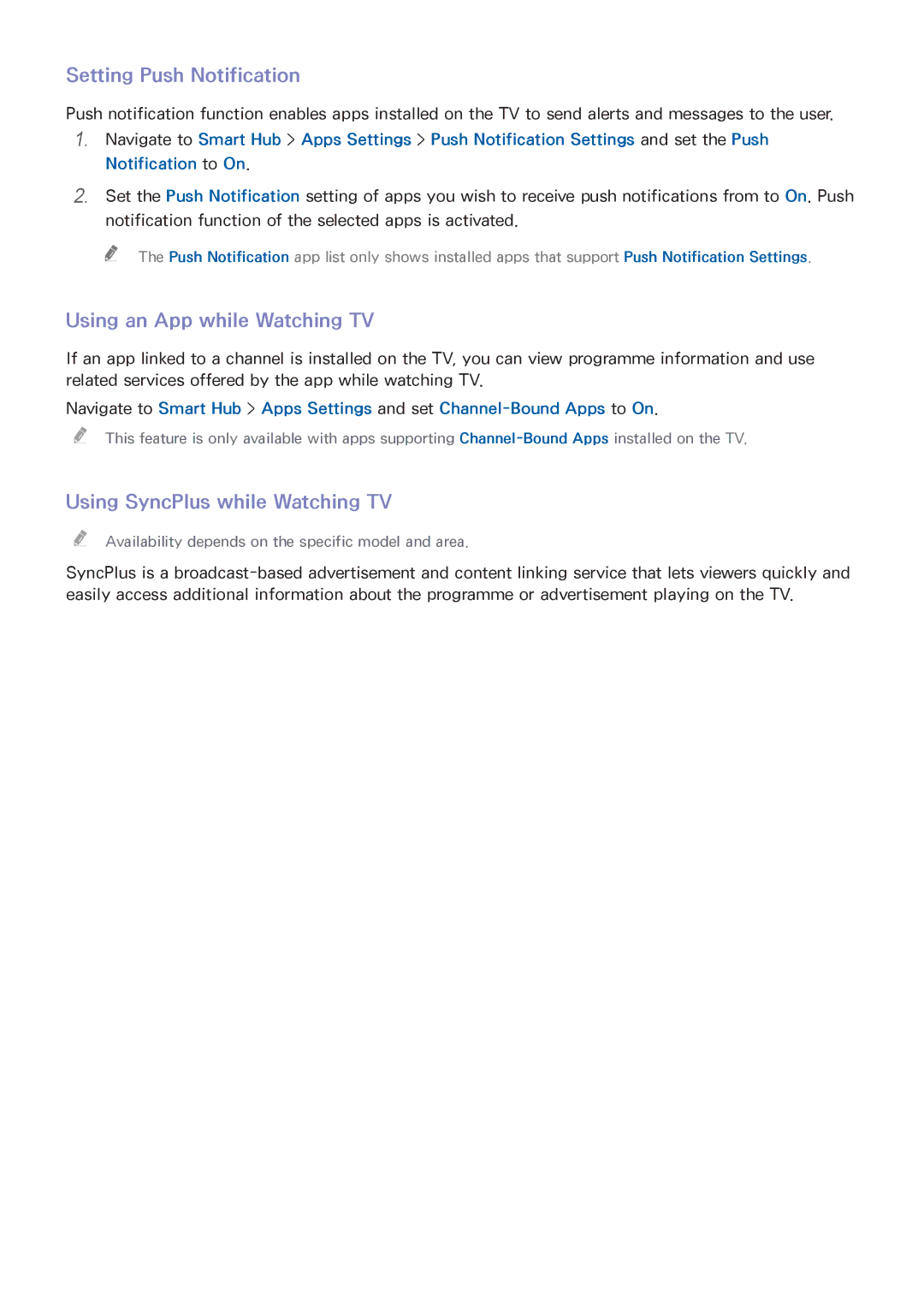 Setting Push Notification

Push notification function enables apps installed on the TV to send alerts and messages to the user.

1. Navigate to Smart Hub > Apps Settings > Push Notification Settings and set the Push Notification to On.

2. Set the Push Notification setting of apps you wish to receive push notifications from to On. Push notification function of the selected apps is activated.

The Push Notification app list only shows installed apps that support Push Notification Settings.

Using an App while Watching TV

If an app linked to a channel is installed on the TV, you can view programme information and use related services offered by the app while watching TV.

Navigate to Smart Hub > Apps Settings and set Channel-Bound Apps to On.

This feature is only available with apps supporting Channel-Bound Apps installed on the TV.

Using SyncPlus while Watching TV

Availability depends on the specific model and area.

SyncPlus is a broadcast-based advertisement and content linking service that lets viewers quickly and easily access additional information about the programme or advertisement playing on the TV.